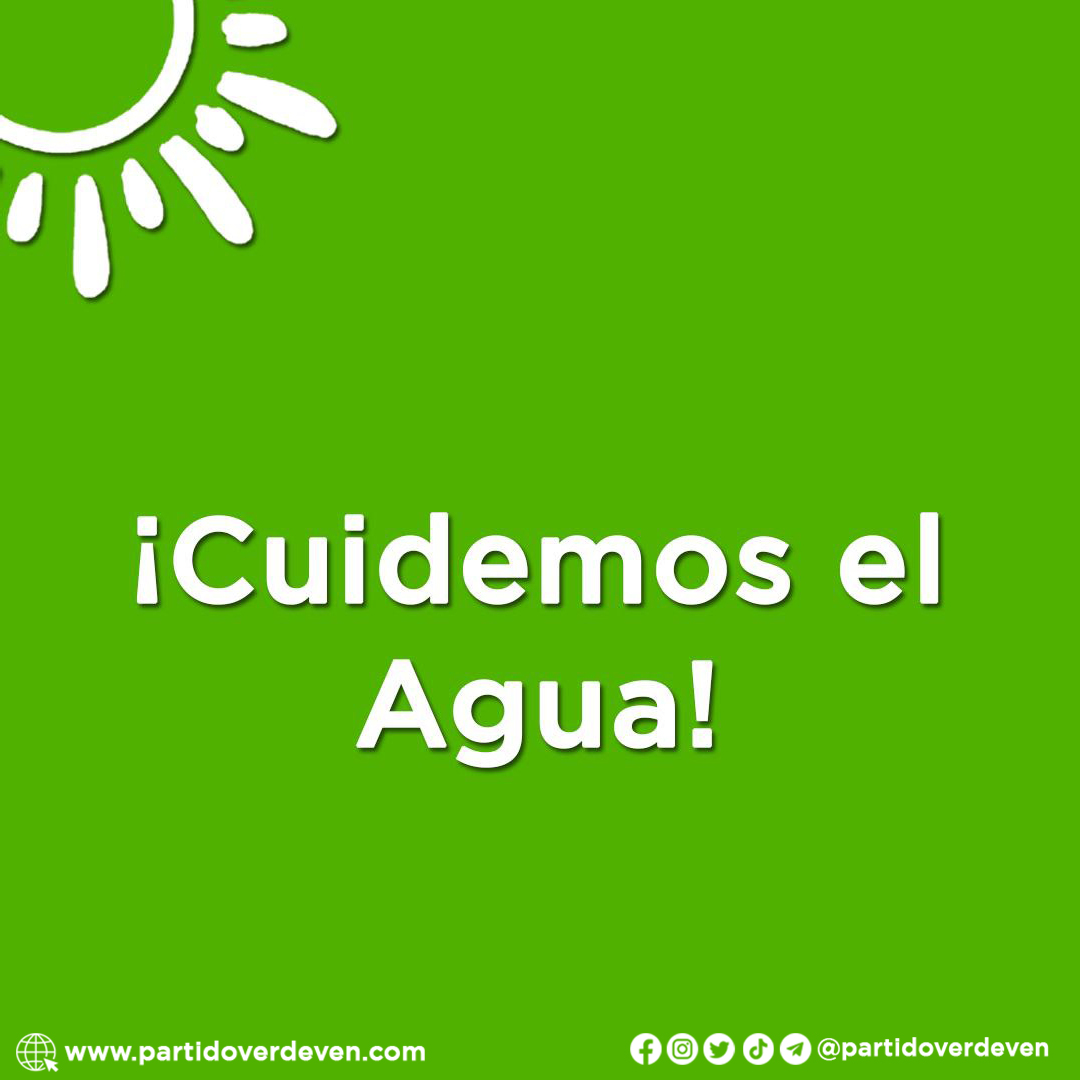 ¡Cuidemos el Agua!

www.partidoverdeven.com

@partidoverdeven